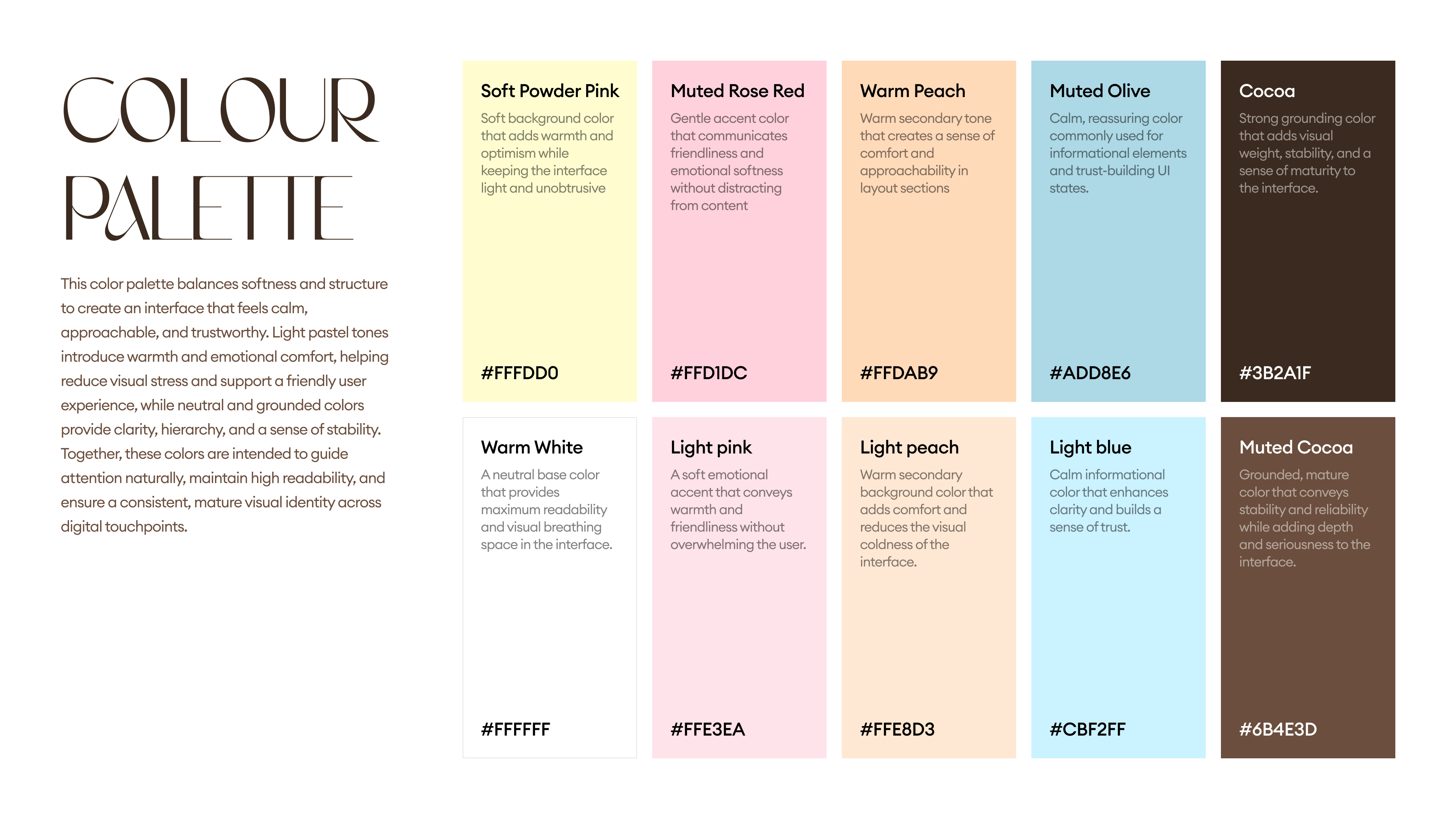 COLOUR PALETTE

This color palette balances softness and structure to create an interface that feels calm, approachable, and trustworthy. Light pastel tones introduce warmth and emotional comfort, helping reduce visual stress and support a friendly user experience, while neutral and grounded colors provide clarity, hierarchy, and a sense of stability. Together, these colors are intended to guide attention naturally, maintain high readability, and ensure a consistent, mature visual identity across digital touchpoints.

Soft Powder Pink
Soft background color that adds warmth and optimism while keeping the interface light and unobtrusive
#FFFDD0

Muted Rose Red
Gentle accent color that communicates friendliness and emotional softness without distracting from content
#FFD1DC

Warm Peach
Warm secondary tone that creates a sense of comfort and approachability in layout sections
#FFDAB9

Muted Olive
Calm, reassuring color commonly used for informational elements and trust-building UI states.
#ADD8E6

Cocoa
Strong grounding color that adds visual weight, stability, and a sense of maturity to the interface.
#3B2A1F

Warm White
A neutral base color that provides maximum readability and visual breathing space in the interface.
#FFFFFF

Light pink
A soft emotional accent that conveys warmth and friendliness without overwhelming the user.
#FFE3EA

Light peach
Warm secondary background color that adds comfort and reduces the visual coldness of the interface.
#FFE8D3

Light blue
Calm informational color that enhances clarity and builds a sense of trust.
#CBF2FF

Muted Cocoa
Grounded, mature color that conveys stability and reliability while adding depth and seriousness to the interface.
#6B4E3D